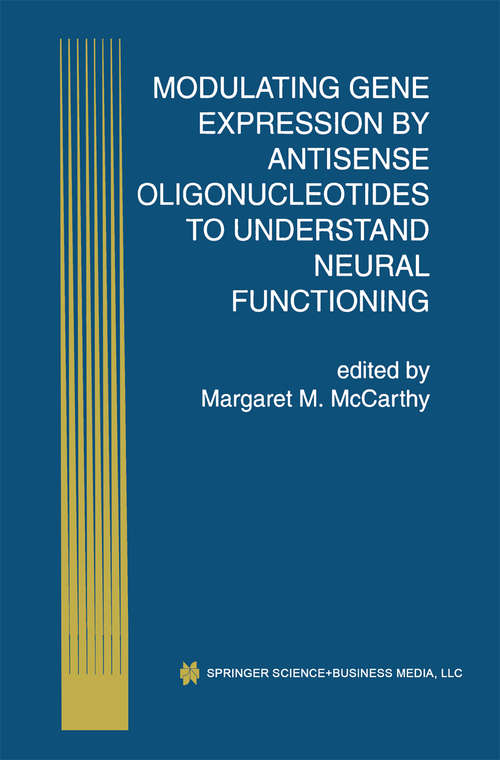 MODULATING GENE EXPRESSION BY ANTISENSE OLIGONUCLEOTIDES TO UNDERSTAND NEURAL FUNCTIONING

edited by
Margaret M. McCarthy

SPRINGER SCIENCE+BUSINESS MEDIA, LLC